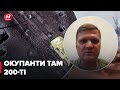 ОКУПАНТИ ТАМ
200-ТІ